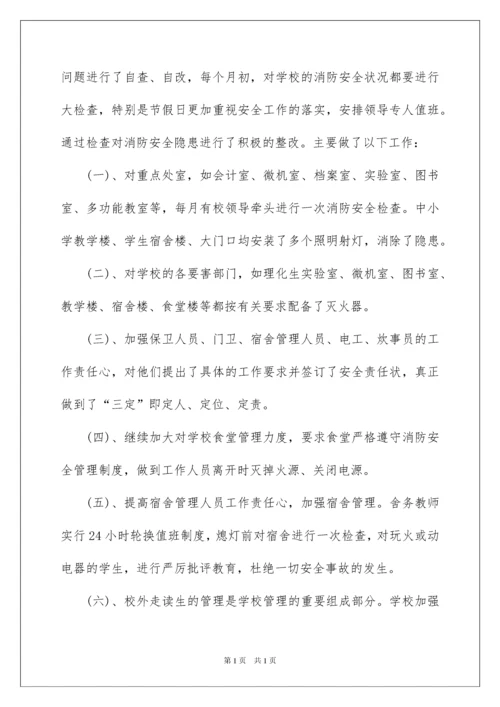 问题进行了自查、自改，每个月初，对学校的消防安全状况都要进行大检查，特别是节假日更加重视安全工作的落实，安排领导专人值班。通过检查对消防安全隐患进行了积极的整改。主要做了以下工作：

（一）、对重点处室，如会计室、微机室、档案室、实验室、图书室、多功能教室等，每月有校领导牵头进行一次消防安全检查。中小学教学楼、学生宿舍楼、大门口均安装了多个照明射灯，消除了隐患。

（二）、对学校的各要害部门，如理化生实验室、微机室、图书室、教学楼、宿舍楼、食堂楼等都按有关要求配备了灭火器。

（三）、加强保卫人员、门卫、宿舍管理人员、电工、炊事员的工作责任心，对他们提出了具体的工作要求并签订了安全责任状，真正做到了“三定”即定人、定位、定责。

（四）、继续加大对学校食堂管理力度，要求食堂严格遵守消防安全管理制度，做到工作人员离开时灭掉火源、关闭电源。

（五）、提高宿舍管理人员工作责任心，加强宿舍管理。舍务教师实行24小时轮换值班制度，熄灯前对宿舍进行一次检查，对玩火或动电器的学生，进行严厉批评教育，杜绝一切安全事故的发生。

（六）、校外走读生的管理是学校管理的重要组成部分。学校加强

第1页 共1页